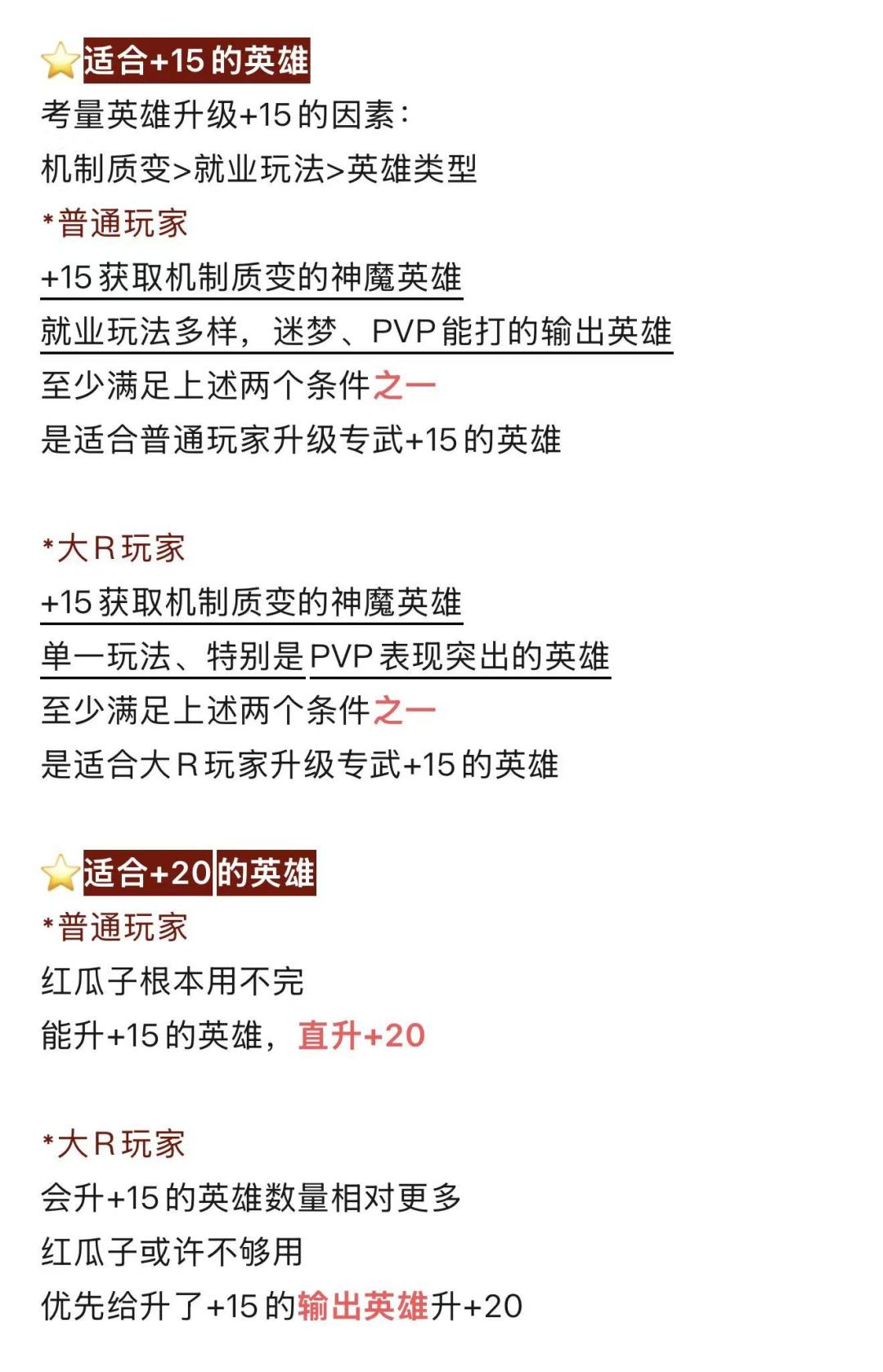 ⭐适合+15的英雄

考量英雄升级+15的因素：

机制质变>就业玩法>英雄类型

*普通玩家

+15获取机制质变的神魔英雄

就业玩法多样，迷梦、PVP能打的输出英雄

至少满足上述两个条件之一

是适合普通玩家升级专武+15的英雄

*大R玩家

+15获取机制质变的神魔英雄

单一玩法、特别是PVP表现突出的英雄

至少满足上述两个条件之一

是适合大R玩家升级专武+15的英雄

⭐适合+20的英雄

*普通玩家

红瓜子根本用不完

能升+15的英雄，直升+20

*大R玩家

会升+15的英雄数量相对更多

红瓜子或许不够用

优先给升了+15的输出英雄升+20